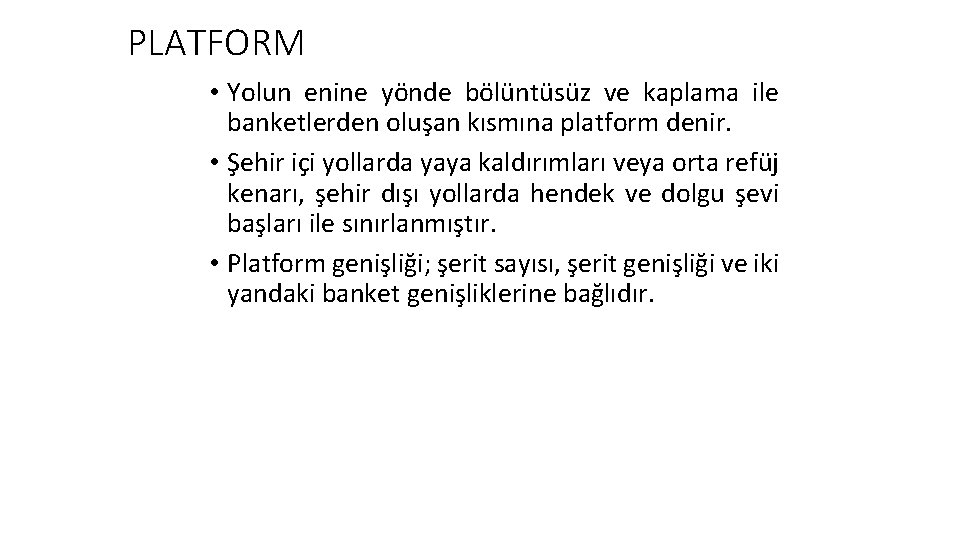 PLATFORM

• Yolun enine yönde bölüntüsüz ve kaplama ile banketlerden oluşan kısmına platform denir.
• Şehir içi yollarda yaya kaldırımları veya orta refüj kenarı, şehir dışı yollarda hendek ve dolgu şevi başları ile sınırlanmıştır.
• Platform genişliği; şerit sayısı, şerit genişliği ve iki yandaki banket genişliklerine bağlıdır.